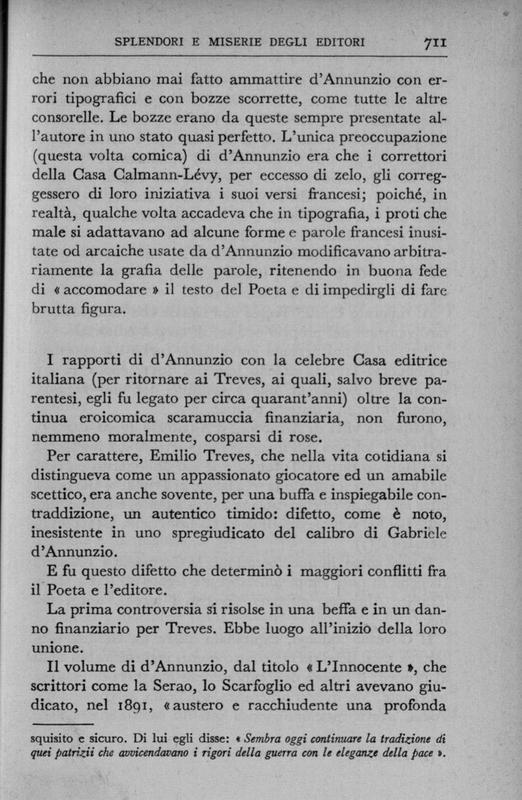 SPLENDORI E MISERIE DEGLI EDITORI 711

che non abbiano mai fatto ammattire d'Annunzio con errori tipografici e con bozze scorrette, come tutte le altre consorelle. Le bozze erano da queste sempre presentate all'autore in uno stato quasi perfetto. L'unica preoccupazione (questa volta comica) di d'Annunzio era che i correttori della Casa Calmann-Lévy, per eccesso di zelo, gli correggessero di loro iniziativa i suoi versi francesi; poiché, in realtà, qualche volta accadeva che in tipografia, i proti che male si adattavano ad alcune forme e parole francesi inusitate od arcaiche usate da d'Annunzio modificavano arbitrariamente la grafia delle parole, ritenendo in buona fede di « accomodare » il testo del Poeta e di impedirgli di fare brutta figura.

I rapporti di d'Annunzio con la celebre Casa editrice italiana (per ritornare ai Treves, ai quali, salvo breve parentesi, egli fu legato per circa quarant'anni) oltre la continua eroicomica scaramuccia finanziaria, non furono, nemmeno moralmente, cosparsi di rose.

Per carattere, Emilio Treves, che nella vita cotidiana si distingueva come un appassionato giocatore ed un amabile scettico, era anche sovente, per una buffa e inspiegabile contraddizione, un autentico timido: difetto, come è noto, inesistente in uno spregiudicato del calibro di Gabriele d'Annunzio.

E fu questo difetto che determinò i maggiori conflitti fra il Poeta e l'editore.

La prima controversia si risolse in una beffa e in un danno finanziario per Treves. Ebbe luogo all'inizio della loro unione.

Il volume di d'Annunzio, dal titolo « L'Innocente », che scrittori come la Serao, lo Scarfoglio ed altri avevano giudicato, nel 1891, « austero e racchiudente una profonda

squisito e sicuro. Di lui egli disse: « Sembra oggi continuare la tradizione di quei patrizii che avvicendavano i rigori della guerra con le eleganze della pace ».